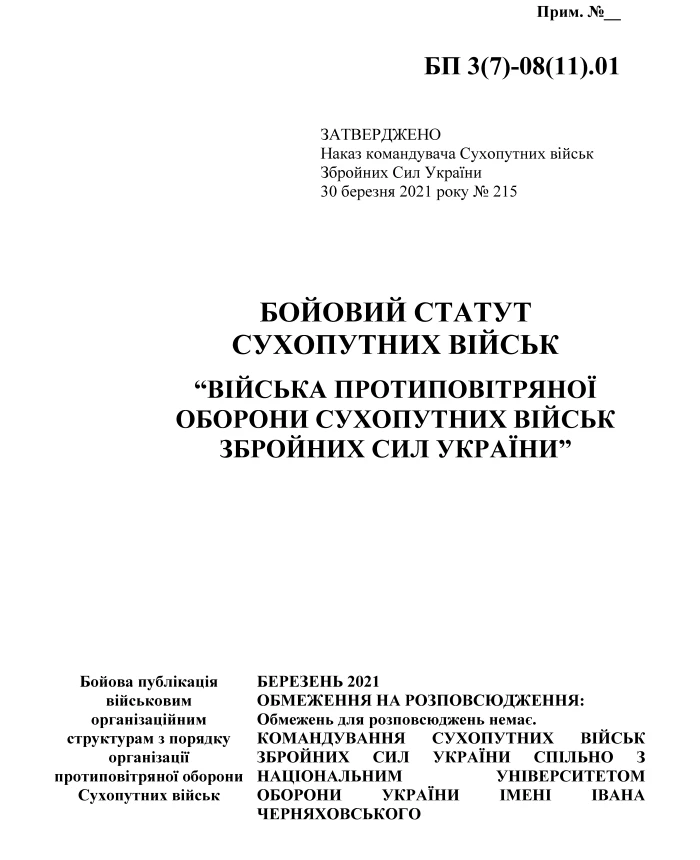 Прим. №__

БП 3(7)-08(11).01

ЗАТВЕРДЖЕНО
Наказ командувача Сухопутних військ Збройних Сил України
30 березня 2021 року № 215

БОЙОВИЙ СТАТУТ
СУХОПУТНИХ ВІЙСЬК
“ВІЙСЬКА ПРОТИПОВІТРЯНОЇ ОБОРОНИ СУХОПУТНИХ ВІЙСЬК ЗБРОЙНИХ СИЛ УКРАЇНИ”

Бойова публікація військовим організаційним структурам з порядку організації протиповітряної оборони Сухопутних військ

БЕРЕЗЕНЬ 2021
ОБМЕЖЕННЯ НА РОЗПОВСЮДЖЕННЯ:
Обмежень для розповсюджень немає.
КОМАНДУВАННЯ СУХОПУТНИХ ВІЙСЬК ЗБРОЙНИХ СИЛ УКРАЇНИ СПІЛЬНО З НАЦІОНАЛЬНИМ УНІВЕРСИТЕТОМ ОБОРОНИ УКРАЇНИ ІМЕНІ ІВАНА ЧЕРНЯХОВСЬКОГО